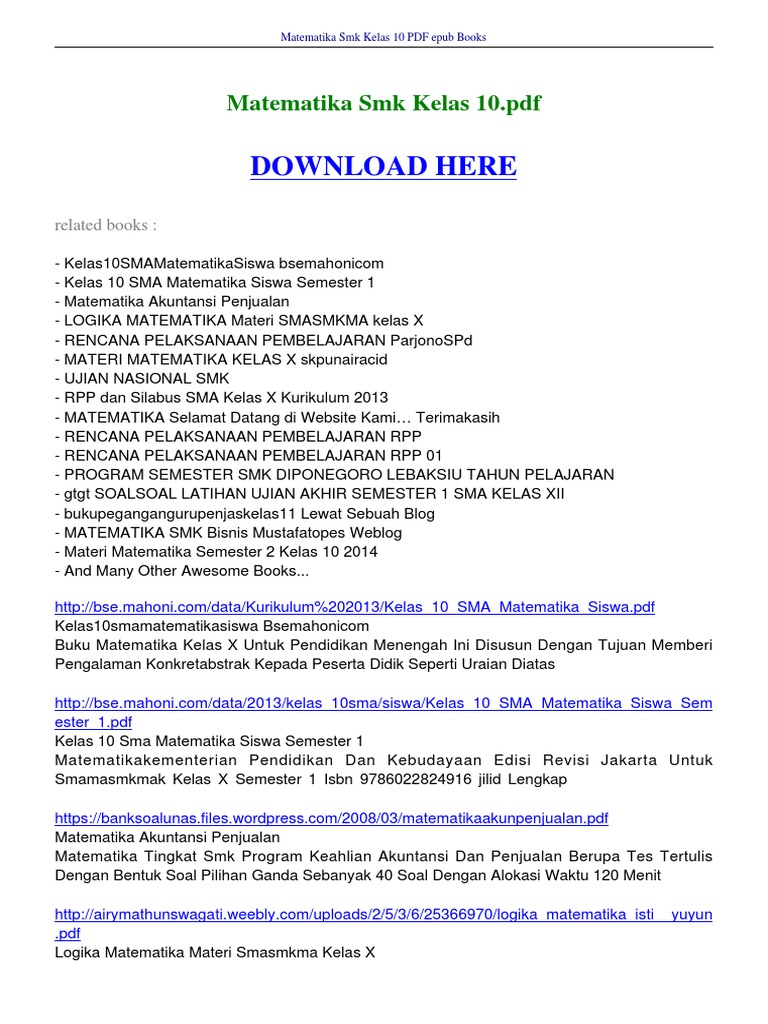 Matematika Smk Kelas 10 PDF epub Books

Matematika Smk Kelas 10.pdf

DOWNLOAD HERE

related books :

- Kelas10SMAMatematikaSiswa bsemahonicom
- Kelas 10 SMA Matematika Siswa Semester 1
- Matematika Akuntansi Penjualan
- LOGIKA MATEMATIKA Materi SMASMKMA kelas X
- RENCANA PELAKSANAAN PEMBELAJARAN ParjonoSPd
- MATERI MATEMATIKA KELAS X skpunairacid
- UJIAN NASIONAL SMK
- RPP dan Silabus SMA Kelas X Kurikulum 2013
- MATEMATIKA Selamat Datang di Website Kami… Terimakasih
- RENCANA PELAKSANAAN PEMBELAJARAN RPP
- RENCANA PELAKSANAAN PEMBELAJARAN RPP 01
- PROGRAM SEMESTER SMK DIPONEGORO LEBAKSIU TAHUN PELAJARAN
- gtgt SOALSOAL LATIHAN UJIAN AKHIR SEMESTER 1 SMA KELAS XII
- bukupegangangurupenjaskelas11 Lewat Sebuah Blog
- MATEMATIKA SMK Bisnis Mustafatopes Weblog
- Materi Matematika Semester 2 Kelas 10 2014
- And Many Other Awesome Books...

http://bse.mahoni.com/data/Kurikulum%202013/Kelas_10_SMA_Matematika_Siswa.pdf
Kelas10smamatematikasiswa Bsemahonicom
Buku Matematika Kelas X Untuk Pendidikan Menengah Ini Disusun Dengan Tujuan Memberi Pengalaman Konkretabstrak Kepada Peserta Didik Seperti Uraian Diatas

http://bse.mahoni.com/data/2013/kelas_10sma/siswa/Kelas_10_SMA_Matematika_Siswa_Semester_1.pdf
Kelas 10 Sma Matematika Siswa Semester 1
Matematikakementerian Pendidikan Dan Kebudayaan Edisi Revisi Jakarta Untuk Smamasmkmak Kelas X Semester 1 Isbn 9786022824916 jilid Lengkap

https://banksoalunas.files.wordpress.com/2008/03/matematikaakunpenjualan.pdf
Matematika Akuntansi Penjualan
Matematika Tingkat Smk Program Keahlian Akuntansi Dan Penjualan Berupa Tes Tertulis Dengan Bentuk Soal Pilihan Ganda Sebanyak 40 Soal Dengan Alokasi Waktu 120 Menit

http://airymathunswagati.weebly.com/uploads/2/5/3/6/25366970/logika_matematika_isti__yuyun.pdf
Logika Matematika Materi Smasmkma Kelas X